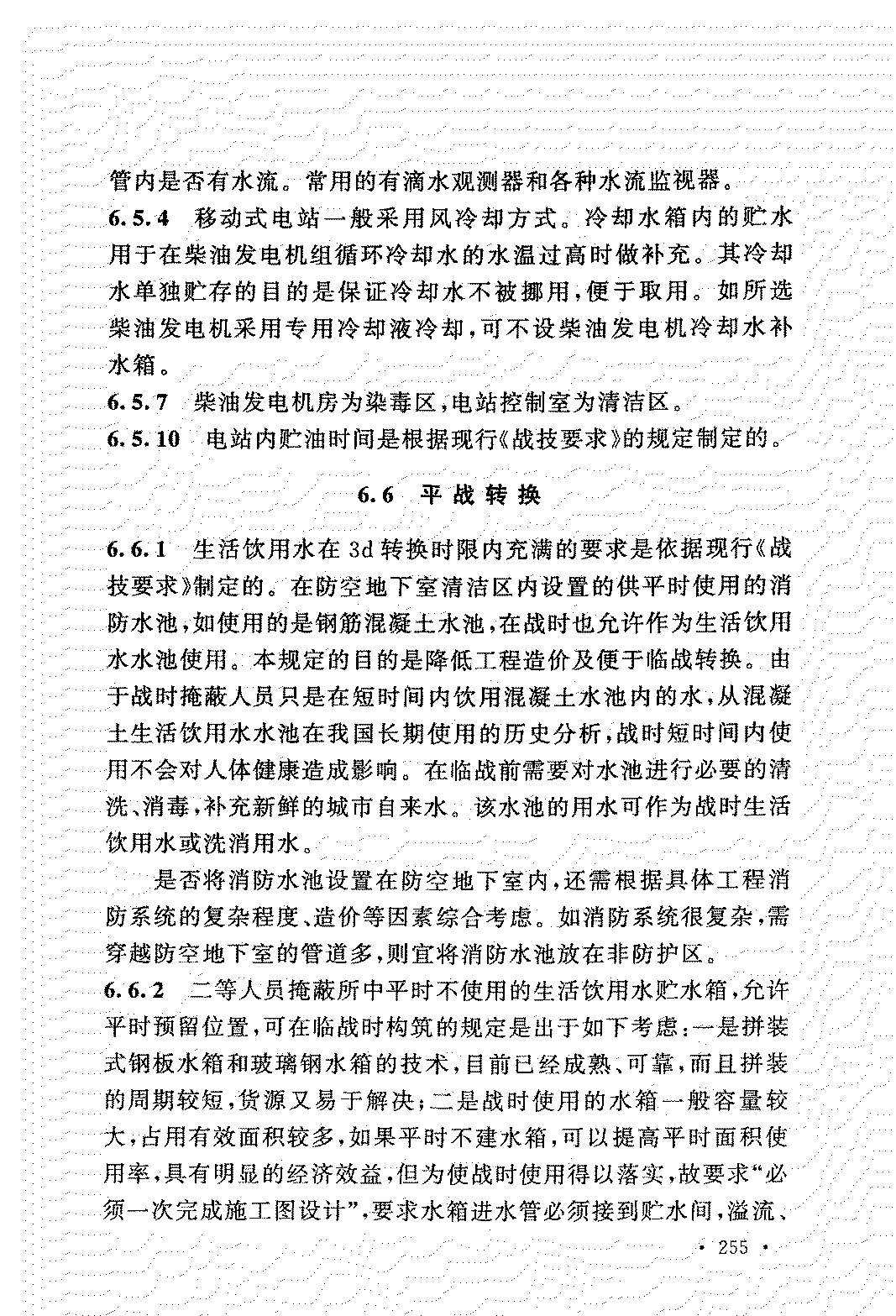 管内是否有水流。常用的有滴水观测器和各种水流监视器。

6.5.4 移动式电站一般采用风冷却方式。冷却水箱内的贮水用于在柴油发电机组循环冷却水的水温过高时做补充。其冷却水单独贮存的目的是保证冷却水不被挪用，便于取用。如所选柴油发电机采用专用冷却液冷却，可不设柴油发电机冷却水补水箱。

6.5.7 柴油发电机房为染毒区，电站控制室为清洁区。

6.5.10 电站内贮油时间是根据现行《战技要求》的规定制定的。

6.6 平战转换

6.6.1 生活饮用水在3d转换时限内充满的要求是依据现行《战技要求》制定的。在防空地下室清洁区内设置的供平时使用的消防水池，如使用的是钢筋混凝土水池，在战时也允许作为生活饮用水水池使用。本规定的目的是降低工程造价及便于临战转换。由于战时掩蔽人员只是在短时间内饮用混凝土水池内的水，从混凝土生活饮用水水池在我国长期使用的历史分析，战时短时间内使用不会对人体健康造成影响。在临战前需要对水池进行必要的清洗、消毒，补充新鲜的城市自来水。该水池的用水可作为战时生活饮用水或洗消用水。

是否将消防水池设置在防空地下室内，还需根据具体工程消防系统的复杂程度、造价等因素综合考虑。如消防系统很复杂，需穿越防空地下室的管道多，则宜将消防水池放在非防护区。

6.6.2 二等人员掩蔽所中平时不使用的生活饮用水贮水箱，允许平时预留位置，可在临战时构筑的规定是出于如下考虑：一是拼装式钢板水箱和玻璃钢水箱的技术，目前已经成熟、可靠，而且拼装的周期较短，货源又易于解决；二是战时使用的水箱一般容量较大，占用有效面积较多，如果平时不建水箱，可以提高平时面积使用率，具有明显的经济效益，但为使战时使用得以落实，故要求“必须一次完成施工图设计”，要求水箱进水管必须接到贮水间，溢流、

· 255 ·